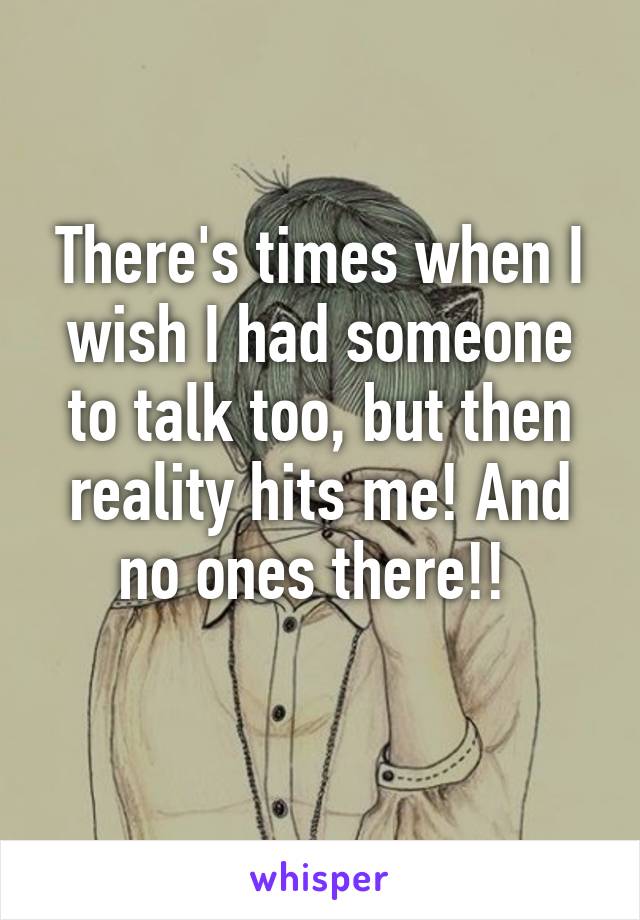 There's times when I wish I had someone to talk too, but then reality hits me! And no ones there!!

whisper